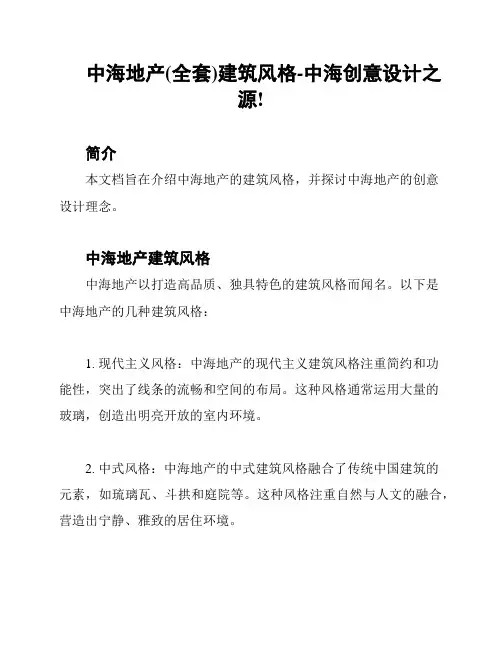 中海地产(全套)建筑风格-中海创意设计之源!

简介

本文档旨在介绍中海地产的建筑风格，并探讨中海地产的创意设计理念。

中海地产建筑风格

中海地产以打造高品质、独具特色的建筑风格而闻名。以下是中海地产的几种建筑风格：

1. 现代主义风格：中海地产的现代主义建筑风格注重简约和功能性，突出了线条的流畅和空间的布局。这种风格通常运用大量的玻璃，创造出明亮开放的室内环境。

2. 中式风格：中海地产的中式建筑风格融合了传统中国建筑的元素，如琉璃瓦、斗拱和庭院等。这种风格注重自然与人文的融合，营造出宁静、雅致的居住环境。